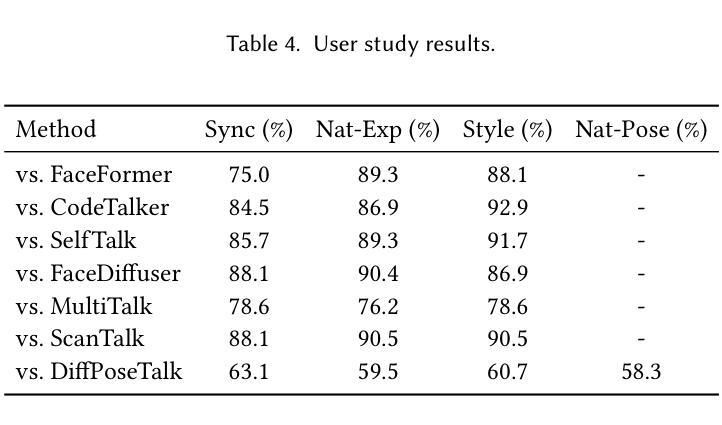 Table 4. User study results.

| Method | Sync (%) | Nat-Exp (%) | Style (%) | Nat-Pose (%) |
|---|---|---|---|---|
| vs. FaceFormer | 75.0 | 89.3 | 88.1 | - |
| vs. CodeTalker | 84.5 | 86.9 | 92.9 | - |
| vs. SelfTalk | 85.7 | 89.3 | 91.7 | - |
| vs. FaceDiffuser | 88.1 | 90.4 | 86.9 | - |
| vs. MultiTalk | 78.6 | 76.2 | 78.6 | - |
| vs. ScanTalk | 88.1 | 90.5 | 90.5 | - |
| vs. DiffPoseTalk | 63.1 | 59.5 | 60.7 | 58.3 |